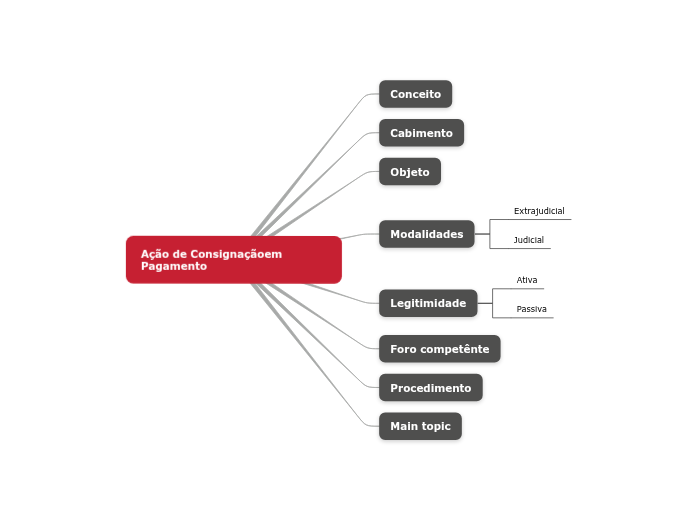 Ação de Consignaçãoem Pagamento

Conceito

Cabimento

Objeto

Modalidades

Extrajudicial

Judicial

Legitimidade

Ativa

Passiva

Foro competênte

Procedimento

Main topic